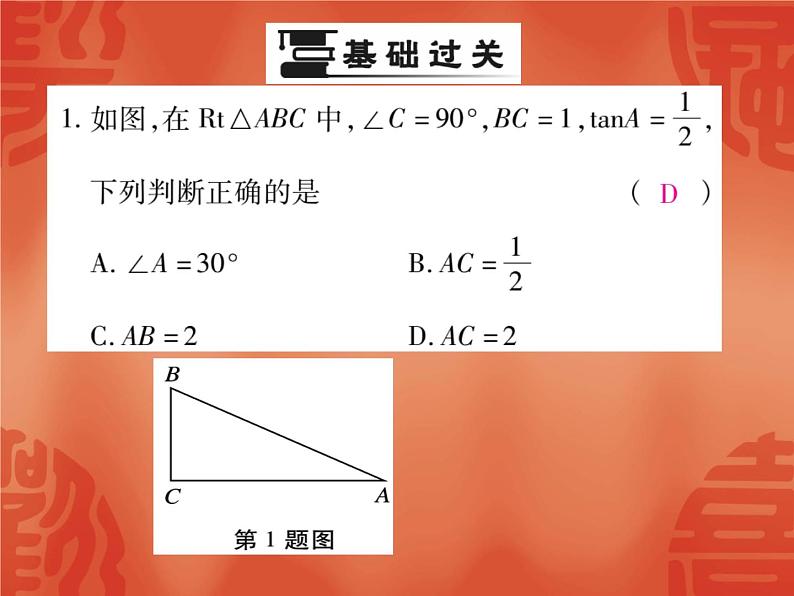 基础过关

1. 如图，在 Rt$\triangle ABC$ 中，$\angle C=90°$，$BC=1$，$\tan A=\frac{1}{2}$，下列判断正确的是 （ D ）

A. $\angle A=30°$
B. $AC=\frac{1}{2}$
C. $AB=2$
D. $AC=2$

B
C
A
第 1 题图